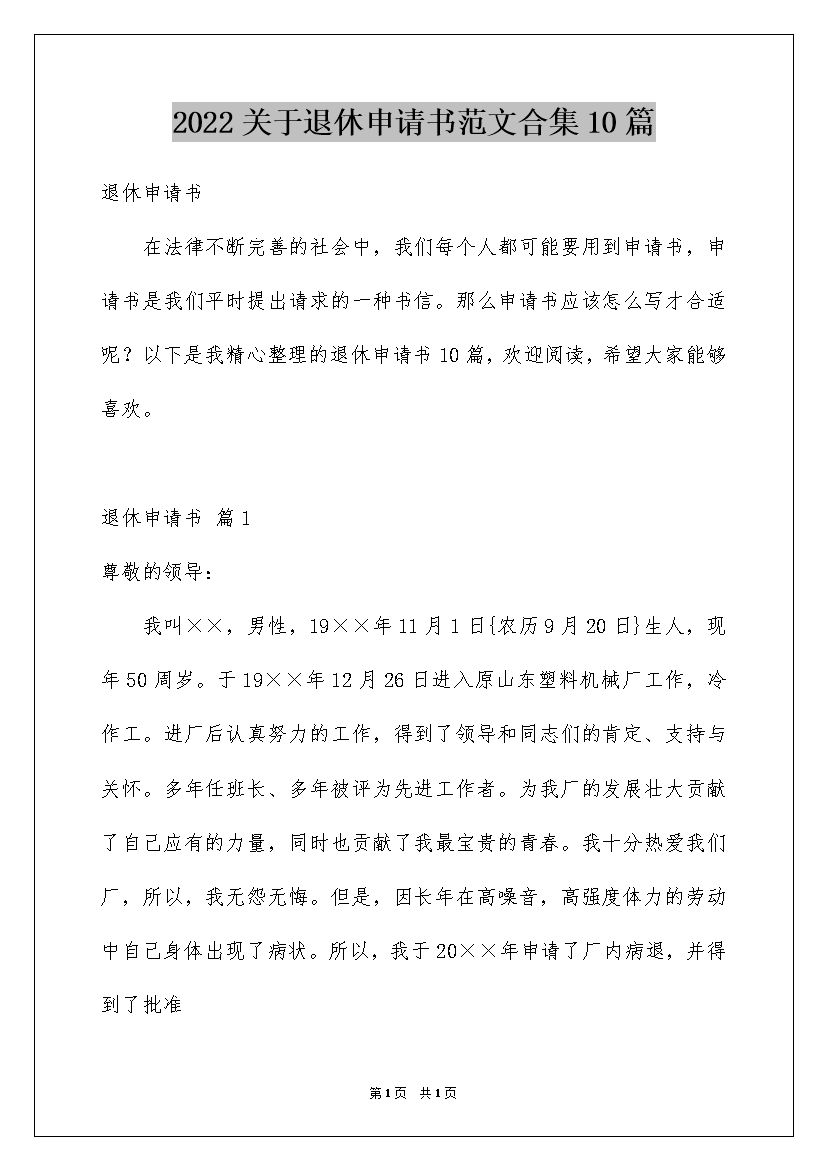 2022关于退休申请书范文合集10篇

退休申请书

在法律不断完善的社会中，我们每个人都可能要用到申请书，申请书是我们平时提出请求的一种书信。那么申请书应该怎么写才合适呢？以下是我精心整理的退休申请书10篇，欢迎阅读，希望大家能够喜欢。

退休申请书 篇1

尊敬的领导：

我叫××，男性，19××年11月1日{农历9月20日}生人，现年50周岁。于19××年12月26日进入原山东塑料机械厂工作，冷作工。进厂后认真努力的工作，得到了领导和同志们的肯定、支持与关怀。多年任班长、多年被评为先进工作者。为我厂的发展壮大贡献了自己应有的力量，同时也贡献了我最宝贵的青春。我十分热爱我们厂，所以，我无怨无悔。但是，因长年在高噪音，高强度体力的劳动中自己身体出现了病状。所以，我于20××年申请了厂内病退，并得到了批准

第1页 共1页